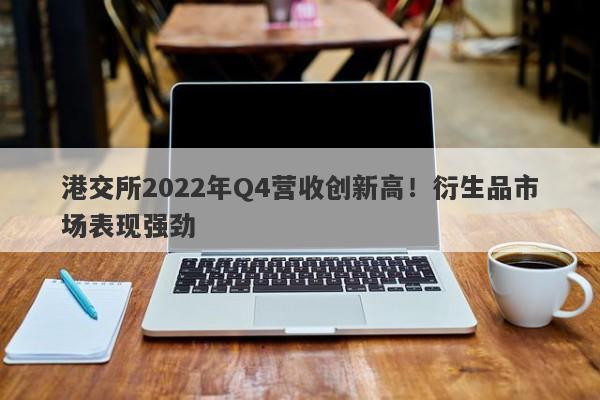 港交所2022年Q4营收创新高！衍生品市场表现强劲